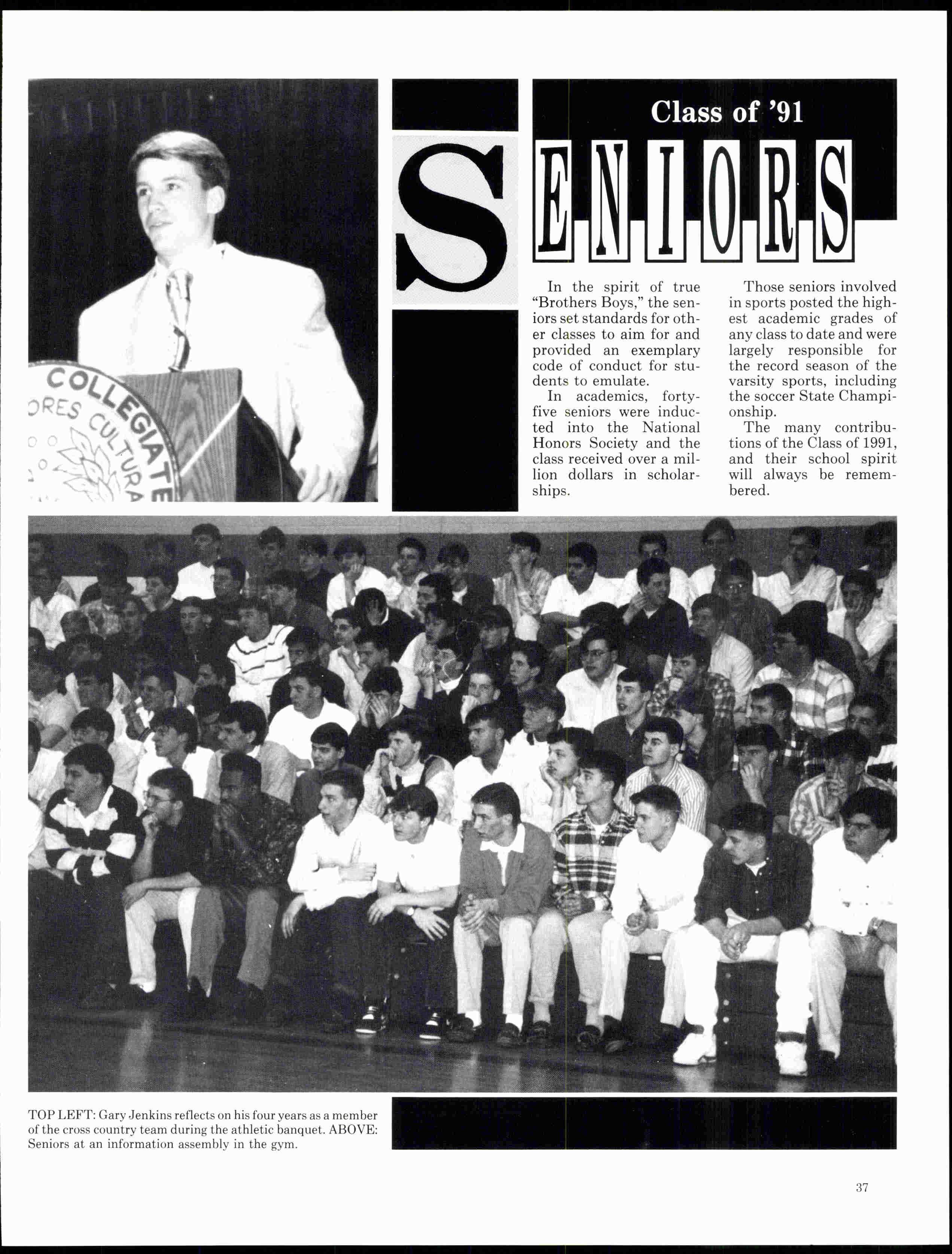 Class of '91

SENIORS

In the spirit of true "Brothers Boys," the seniors set standards for other classes to aim for and provided an exemplary code of conduct for students to emulate.

In academics, forty-five seniors were inducted into the National Honors Society and the class received over a million dollars in scholarships.

Those seniors involved in sports posted the highest academic grades of any class to date and were largely responsible for the record season of the varsity sports, including the soccer State Championship.

The many contributions of the Class of 1991, and their school spirit will always be remembered.

TOP LEFT: Gary Jenkins reflects on his four years as a member of the cross country team during the athletic banquet. ABOVE: Seniors at an information assembly in the gym.

37